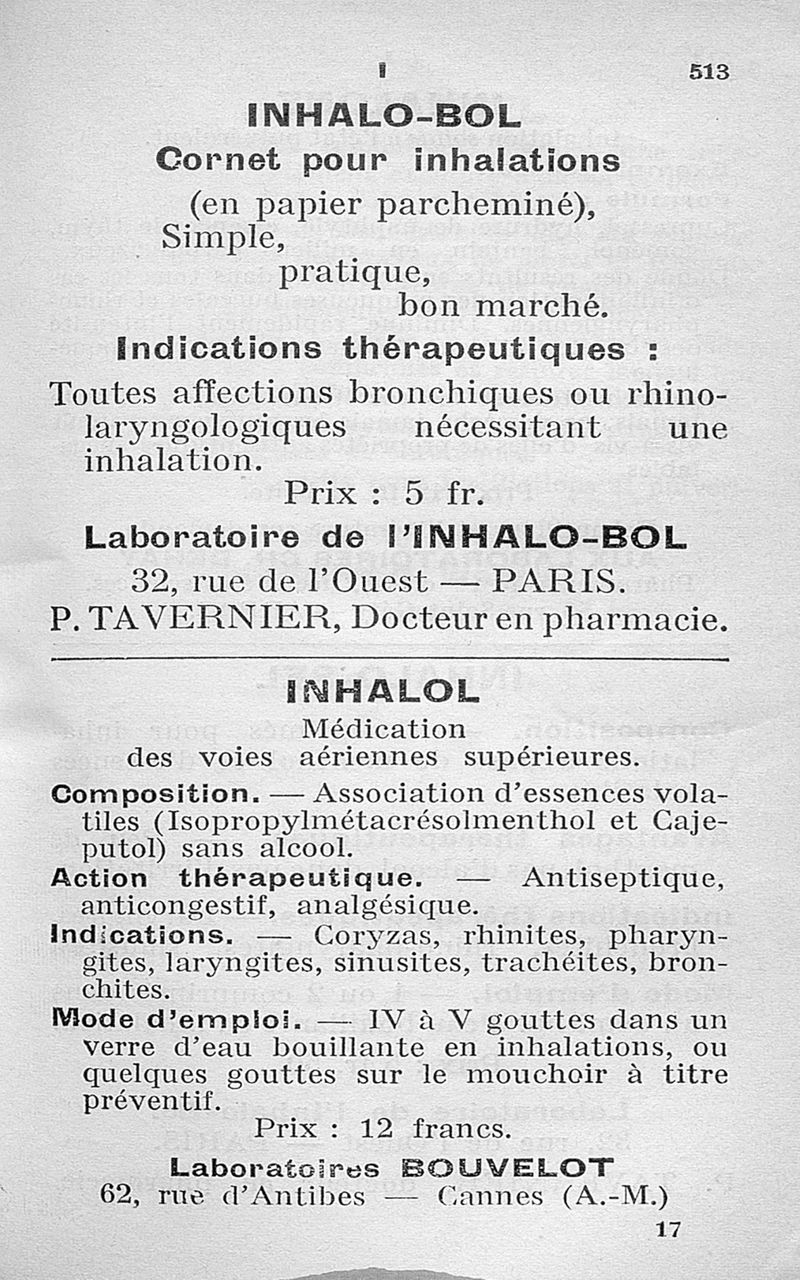 I 513

INHALO-BOL

Cornet pour inhalations

(en papier parcheminé),
Simple,
pratique,
bon marché.

Indications thérapeutiques :

Toutes affections bronchiques ou rhinolaryngologiques nécessitant une inhalation.

Prix : 5 fr.

Laboratoire de l'INHALO-BOL
32, rue de l'Ouest — PARIS.
P. TAVERNIER, Docteur en pharmacie.

INHALOL

Médication
des voies aériennes supérieures.

Composition. — Association d'essences volatiles (Isopropylmétacrésolmenthol et Cajeputol) sans alcool.

Action thérapeutique. — Antiseptique, anticongestif, analgésique.

Indications. — Coryzas, rhinites, pharyngites, laryngites, sinusites, trachéites, bronchites.

Mode d'emploi. — IV à V gouttes dans un verre d'eau bouillante en inhalations, ou quelques gouttes sur le mouchoir à titre préventif.

Prix : 12 francs.

Laboratoires BOUVELOT
62, rue d'Antibes — Cannes (A.-M.)

17